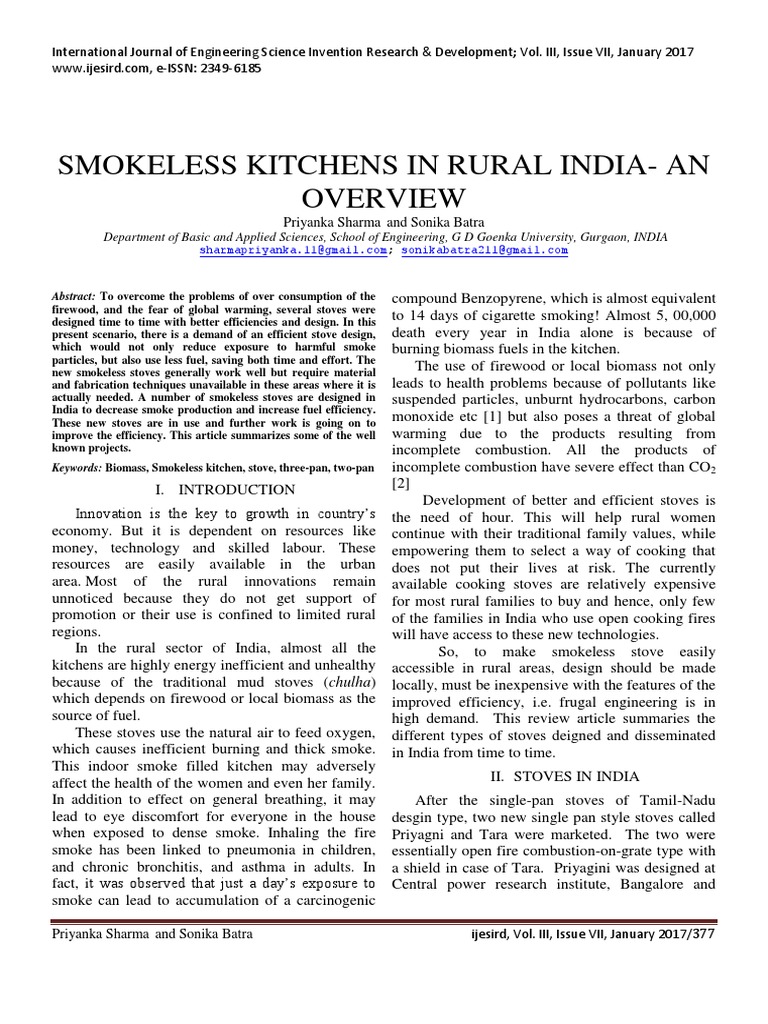 International Journal of Engineering Science Invention Research & Development; Vol. III, Issue VII, January 2017
www.ijesird.com, e-ISSN: 2349-6185

SMOKELESS KITCHENS IN RURAL INDIA- AN OVERVIEW

Priyanka Sharma and Sonika Batra
Department of Basic and Applied Sciences, School of Engineering, G D Goenka University, Gurgaon, INDIA
sharmapriyanka.11@gmail.com; sonikabatra211@gmail.com

Abstract: To overcome the problems of over consumption of the firewood, and the fear of global warming, several stoves were designed time to time with better efficiencies and design. In this present scenario, there is a demand of an efficient stove design, which would not only reduce exposure to harmful smoke particles, but also use less fuel, saving both time and effort. The new smokeless stoves generally work well but require material and fabrication techniques unavailable in these areas where it is actually needed. A number of smokeless stoves are designed in India to decrease smoke production and increase fuel efficiency. These new stoves are in use and further work is going on to improve the efficiency. This article summarizes some of the well known projects.

Keywords: Biomass, Smokeless kitchen, stove, three-pan, two-pan

I. INTRODUCTION

Innovation is the key to growth in country's economy. But it is dependent on resources like money, technology and skilled labour. These resources are easily available in the urban area. Most of the rural innovations remain unnoticed because they do not get support of promotion or their use is confined to limited rural regions.

In the rural sector of India, almost all the kitchens are highly energy inefficient and unhealthy because of the traditional mud stoves (chulha) which depends on firewood or local biomass as the source of fuel.

These stoves use the natural air to feed oxygen, which causes inefficient burning and thick smoke. This indoor smoke filled kitchen may adversely affect the health of the women and even her family. In addition to effect on general breathing, it may lead to eye discomfort for everyone in the house when exposed to dense smoke. Inhaling the fire smoke has been linked to pneumonia in children, and chronic bronchitis, and asthma in adults. In fact, it was observed that just a day's exposure to smoke can lead to accumulation of a carcinogenic compound Benzopyrene, which is almost equivalent to 14 days of cigarette smoking! Almost 5, 00,000 death every year in India alone is because of burning biomass fuels in the kitchen.

The use of firewood or local biomass not only leads to health problems because of pollutants like suspended particles, unburnt hydrocarbons, carbon monoxide etc [1] but also poses a threat of global warming due to the products resulting from incomplete combustion. All the products of incomplete combustion have severe effect than $CO_2$ [2]

Development of better and efficient stoves is the need of hour. This will help rural women continue with their traditional family values, while empowering them to select a way of cooking that does not put their lives at risk. The currently available cooking stoves are relatively expensive for most rural families to buy and hence, only few of the families in India who use open cooking fires will have access to these new technologies.

So, to make smokeless stove easily accessible in rural areas, design should be made locally, must be inexpensive with the features of the improved efficiency, i.e. frugal engineering is in high demand. This review article summaries the different types of stoves deigned and disseminated in India from time to time.

II. STOVES IN INDIA

After the single-pan stoves of Tamil-Nadu desgin type, two new single pan style stoves called Priyagni and Tara were marketed. The two were essentially open fire combustion-on-grate type with a shield in case of Tara. Priyagini was designed at Central power research institute, Bangalore and

Priyanka Sharma and Sonika Batra
ijesird, Vol. III, Issue VII, January 2017/377